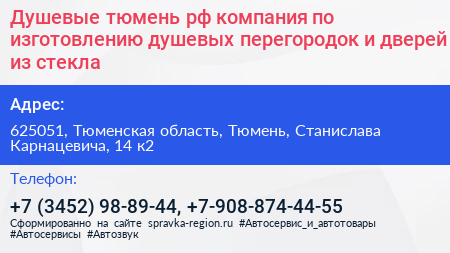 Душевые тюмень рф компания по изготовлению душевых перегородок и дверей из стекла

Адрес:

625051, Тюменская область, Тюмень, Станислава Карнацевича, 14 к2

Телефон:

+7 (3452) 98-89-44, +7-908-874-44-55

Сформированно на сайте spravka-region.ru #Автосервис_и_автотовары #Автосервисы #Автозвук